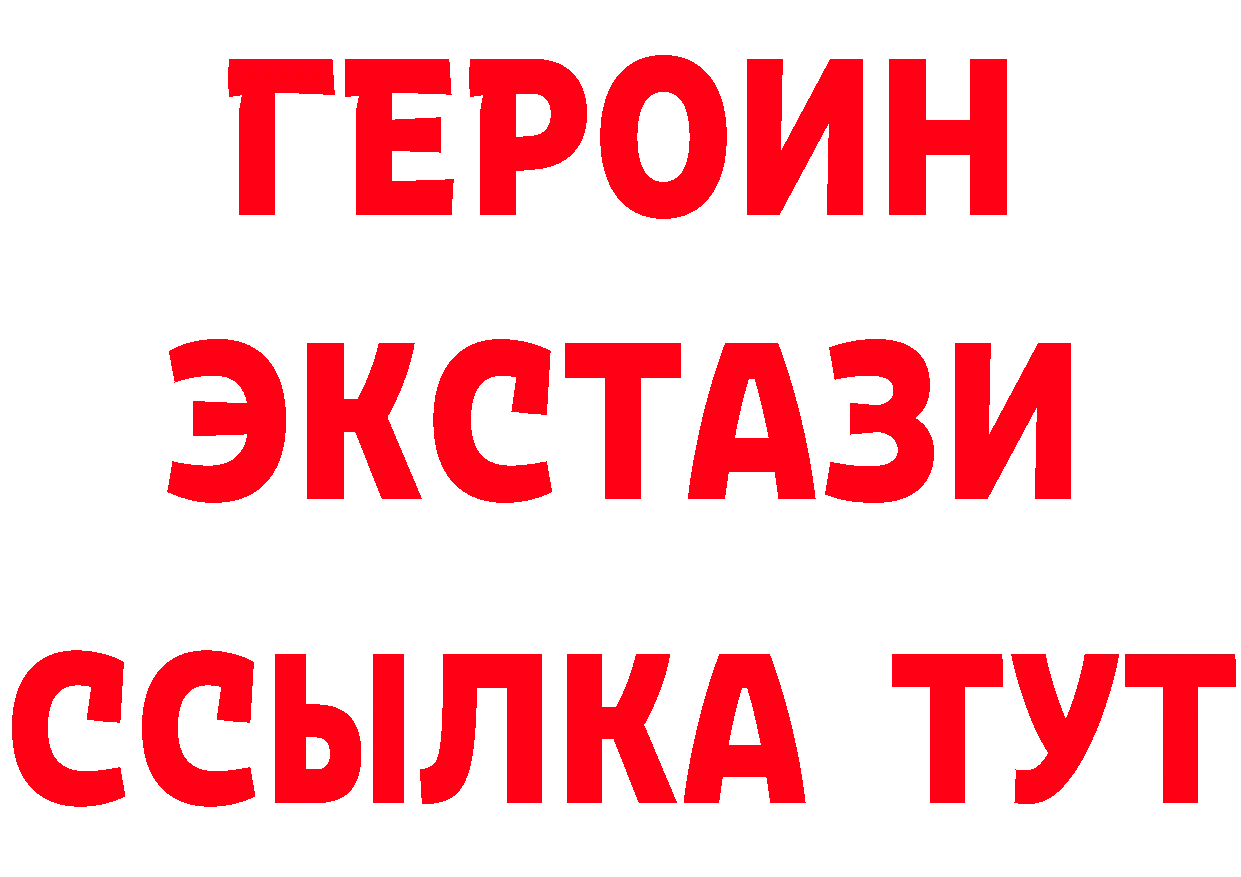 ГЕРОИН
ЭКСТАЗИ
ССЫЛКА ТУТ